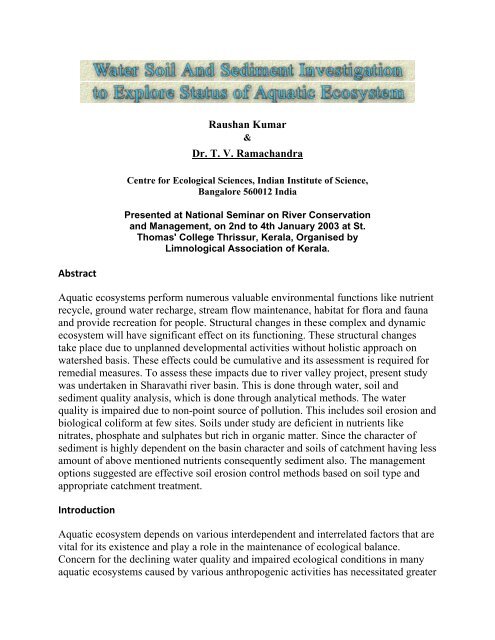 Water Soil And Sediment Investigation to Explore Status of Aquatic Ecosystem

Raushan Kumar
&
Dr. T. V. Ramachandra

Centre for Ecological Sciences, Indian Institute of Science, Bangalore 560012 India

Presented at National Seminar on River Conservation and Management, on 2nd to 4th January 2003 at St. Thomas' College Thrissur, Kerala, Organised by Limnological Association of Kerala.

Abstract

Aquatic ecosystems perform numerous valuable environmental functions like nutrient recycle, ground water recharge, stream flow maintenance, habitat for flora and fauna and provide recreation for people. Structural changes in these complex and dynamic ecosystem will have significant effect on its functioning. These structural changes take place due to unplanned developmental activities without holistic approach on watershed basis. These effects could be cumulative and its assessment is required for remedial measures. To assess these impacts due to river valley project, present study was undertaken in Sharavathi river basin. This is done through water, soil and sediment quality analysis, which is done through analytical methods. The water quality is impaired due to non-point source of pollution. This includes soil erosion and biological coliform at few sites. Soils under study are deficient in nutrients like nitrates, phosphate and sulphates but rich in organic matter. Since the character of sediment is highly dependent on the basin character and soils of catchment having less amount of above mentioned nutrients consequently sediment also. The management options suggested are effective soil erosion control methods based on soil type and appropriate catchment treatment.

Introduction

Aquatic ecosystem depends on various interdependent and interrelated factors that are vital for its existence and play a role in the maintenance of ecological balance. Concern for the declining water quality and impaired ecological conditions in many aquatic ecosystems caused by various anthropogenic activities has necessitated greater